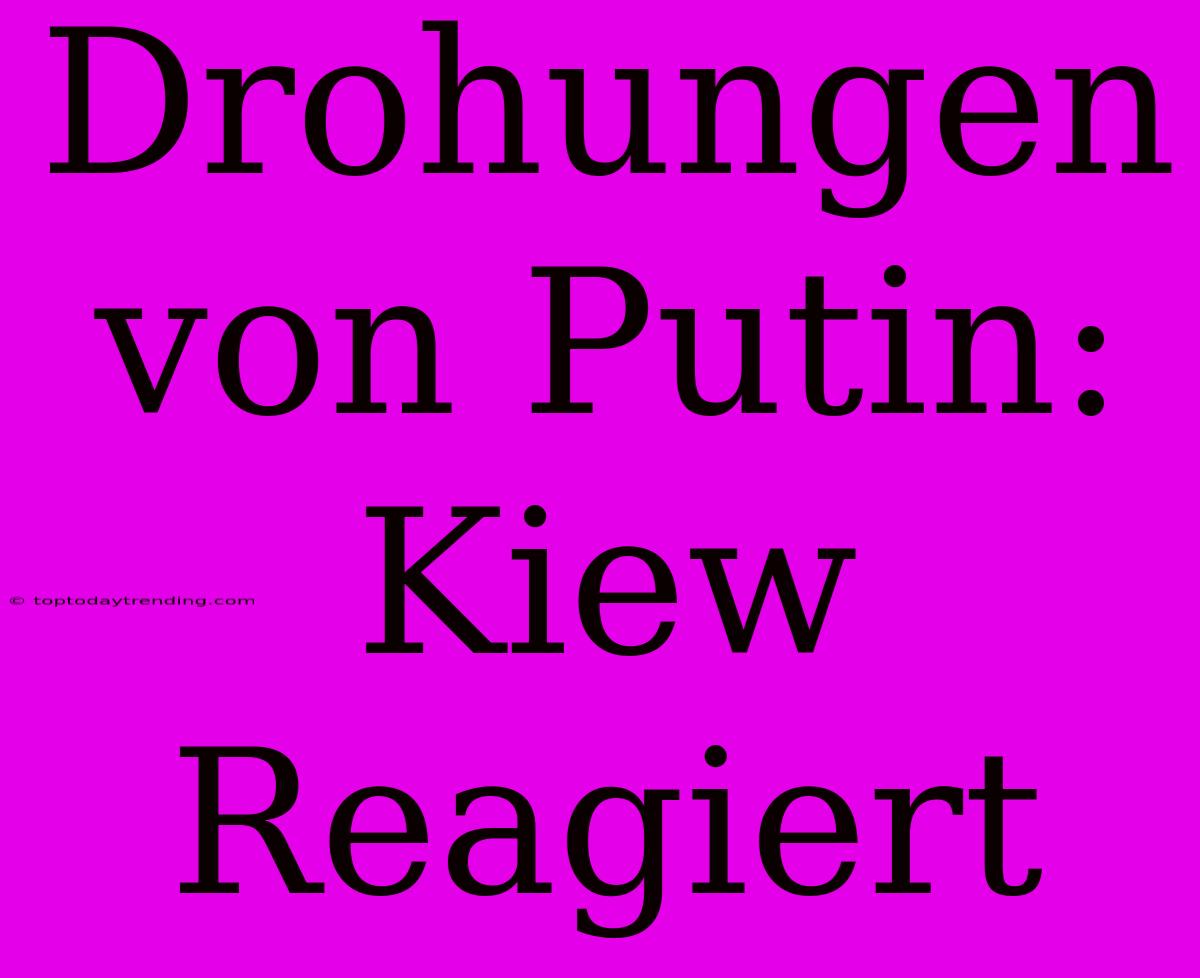 Drohungen von Putin: Kiew Reagiert

© toptodaytrending.com